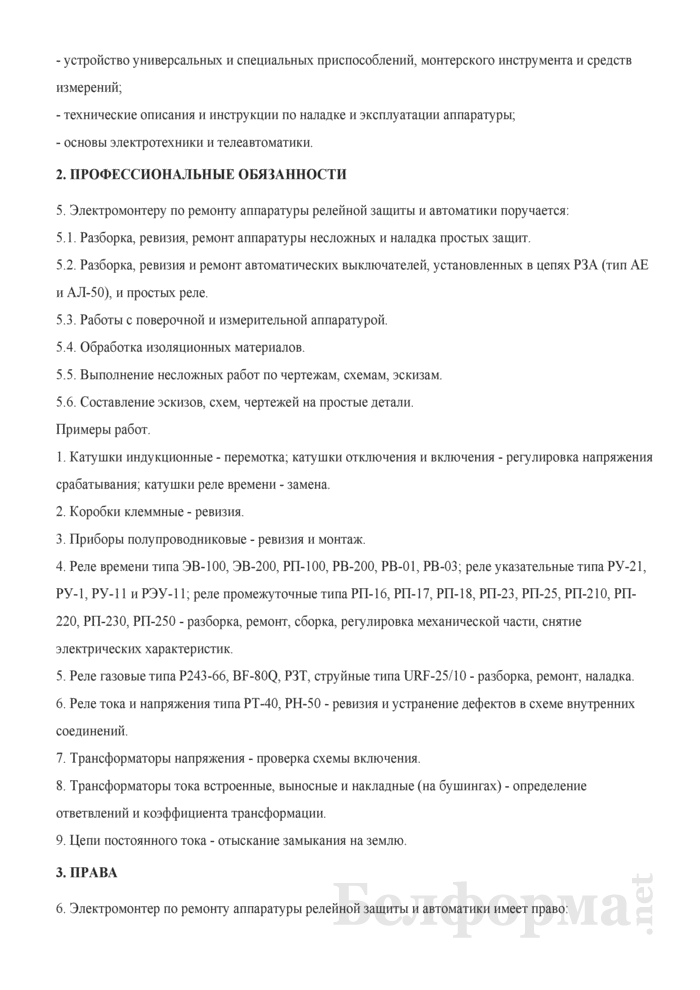 - устройство универсальных и специальных приспособлений, монтерского инструмента и средств измерений;
- технические описания и инструкции по наладке и эксплуатации аппаратуры;
- основы электротехники и телеавтоматики.

2. ПРОФЕССИОНАЛЬНЫЕ ОБЯЗАННОСТИ

5. Электромонтеру по ремонту аппаратуры релейной защиты и автоматики поручается:
5.1. Разборка, ревизия, ремонт аппаратуры несложных и наладка простых защит.
5.2. Разборка, ревизия и ремонт автоматических выключателей, установленных в цепях РЗА (тип АЕ и АЛ-50), и простых реле.
5.3. Работы с поверочной и измерительной аппаратурой.
5.4. Обработка изоляционных материалов.
5.5. Выполнение несложных работ по чертежам, схемам, эскизам.
5.6. Составление эскизов, схем, чертежей на простые детали.
Примеры работ.
1. Катушки индукционные - перемотка; катушки отключения и включения - регулировка напряжения срабатывания; катушки реле времени - замена.
2. Коробки клеммные - ревизия.
3. Приборы полупроводниковые - ревизия и монтаж.
4. Реле времени типа ЭВ-100, ЭВ-200, РП-100, РВ-200, РВ-01, РВ-03; реле указательные типа РУ-21, РУ-1, РУ-11 и РЭУ-11; реле промежуточные типа РП-16, РП-17, РП-18, РП-23, РП-25, РП-210, РП-220, РП-230, РП-250 - разборка, ремонт, сборка, регулировка механической части, снятие электрических характеристик.
5. Реле газовые типа Р243-66, BF-80Q, РЗТ, струйные типа URF-25/10 - разборка, ремонт, наладка.
6. Реле тока и напряжения типа РТ-40, РН-50 - ревизия и устранение дефектов в схеме внутренних соединений.
7. Трансформаторы напряжения - проверка схемы включения.
8. Трансформаторы тока встроенные, выносные и накладные (на бушингах) - определение ответвлений и коэффициента трансформации.
9. Цепи постоянного тока - отыскание замыкания на землю.

3. ПРАВА

6. Электромонтер по ремонту аппаратуры релейной защиты и автоматики имеет право:

Белформа.net